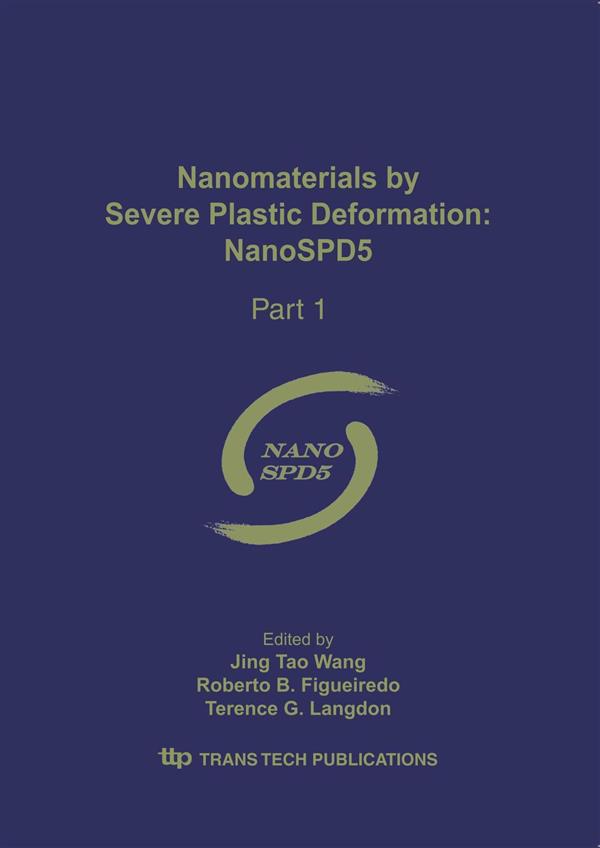 Nanomaterials by
Severe Plastic Deformation:
NanoSPD5

Part 1

NANO
SPD5

Edited by
Jing Tao Wang
Roberto B. Figueiredo
Terence G. Langdon

ttp TRANS TECH PUBLICATIONS